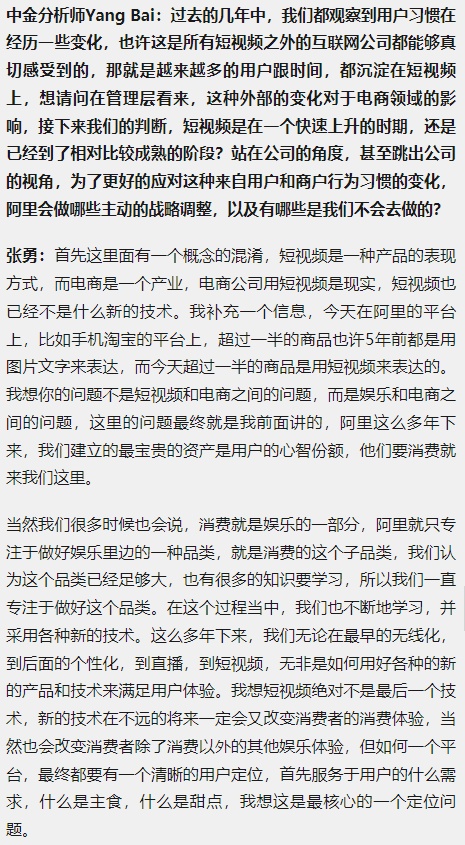 中金分析师Yang Bai：过去的几年中，我们都观察到用户习惯在经历一些变化，也许这是所有短视频之外的互联网公司都能够真切感受到的，那就是越来越多的用户跟时间，都沉淀在短视频上，想请问在管理层看来，这种外部的变化对于电商领域的影响，接下来我们的判断，短视频是在一个快速上升的时期，还是已经到了相对比较成熟的阶段？站在公司的角度，甚至跳出公司的视角，为了更好的应对这种来自用户和商户行为习惯的变化，阿里会做哪些主动的战略调整，以及有哪些是我们不会去做的？

张勇：首先这里面有一个概念的混淆，短视频是一种产品的表现方式，而电商是一个产业，电商公司用短视频是现实，短视频也已经不是什么新的技术。我补充一个信息，今天在阿里的平台上，比如手机淘宝的平台上，超过一半的商品也许5年前都是用图片文字来表达，而今天超过一半的商品是用短视频来表达的。我想你的问题不是短视频和电商之间的问题，而是娱乐和电商之间的问题，这里的问题最终就是我前面讲的，阿里这么多年下来，我们建立的最宝贵的资产是用户的心智份额，他们要消费就来我们这里。

当然我们很多时候也会说，消费就是娱乐的一部分，阿里就只专注于做好娱乐里边的一种品类，就是消费的这个子品类，我们认为这个品类已经足够大，也有很多的知识要学习，所以我们一直专注于做好这个品类。在这个过程当中，我们也不断地学习，并采用各种新的技术。这么多年下来，我们无论在最早的无线化，到后面的个性化，到直播，到短视频，无非是如何用好各种的新的产品和技术来满足用户体验。我想短视频绝对不是最后一个技术，新的技术在不远的将来一定会又改变消费者的消费体验，当然也会改变消费者除了消费以外的其他娱乐体验，但如何一个平台，最终都要有一个清晰的用户定位，首先服务于用户的什么需求，什么是主食，什么是甜点，我想这是最核心的一个定位问题。